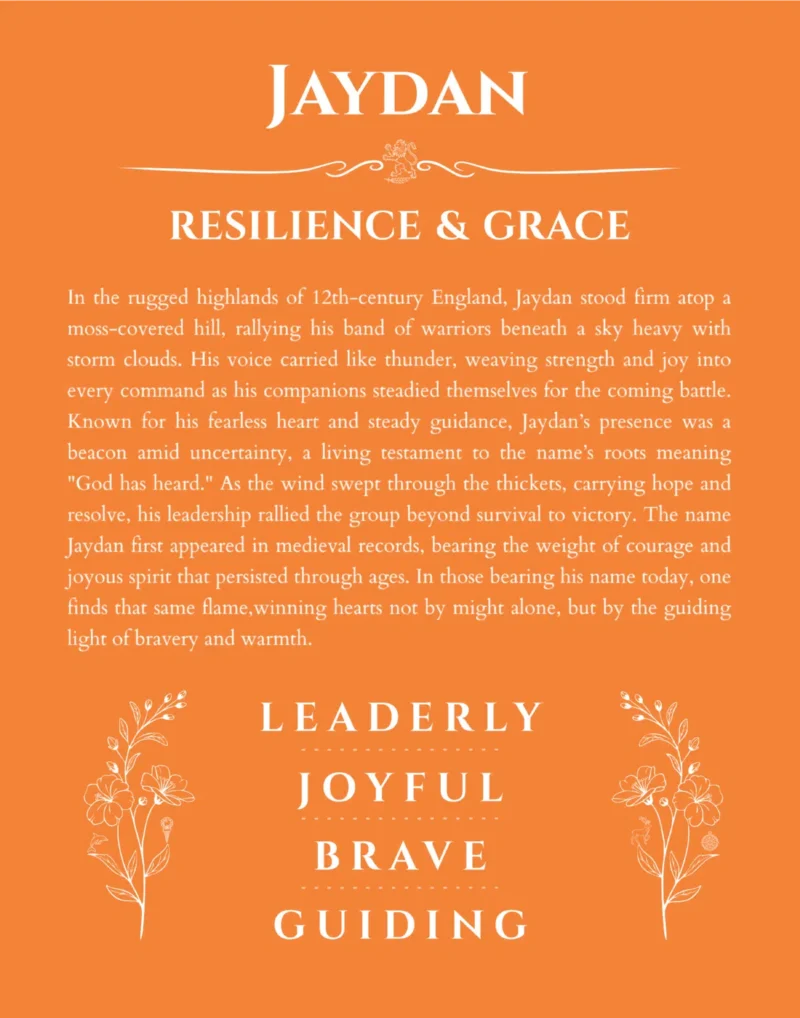 JAYDAN

RESILIENCE & GRACE

In the rugged highlands of 12th-century England, Jaydan stood firm atop a moss-covered hill, rallying his band of warriors beneath a sky heavy with storm clouds. His voice carried like thunder, weaving strength and joy into every command as his companions steadied themselves for the coming battle. Known for his fearless heart and steady guidance, Jaydan's presence was a beacon amid uncertainty, a living testament to the name's roots meaning "God has heard." As the wind swept through the thickets, carrying hope and resolve, his leadership rallied the group beyond survival to victory. The name Jaydan first appeared in medieval records, bearing the weight of courage and joyous spirit that persisted through ages. In those bearing his name today, one finds that same flame,winning hearts not by might alone, but by the guiding light of bravery and warmth.

LEADERLY

JOYFUL

BRAVE

GUIDING